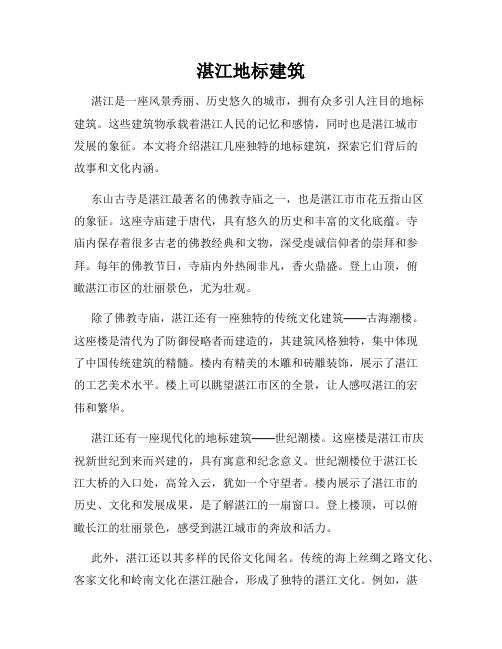 湛江地标建筑

湛江是一座风景秀丽、历史悠久的城市，拥有众多引人注目的地标建筑。这些建筑物承载着湛江人民的记忆和感情，同时也是湛江城市发展的象征。本文将介绍湛江几座独特的地标建筑，探索它们背后的故事和文化内涵。

东山古寺是湛江最著名的佛教寺庙之一，也是湛江市市花五指山区的象征。这座寺庙建于唐代，具有悠久的历史和丰富的文化底蕴。寺庙内保存着很多古老的佛教经典和文物，深受虔诚信仰者的崇拜和参拜。每年的佛教节日，寺庙内外热闹非凡，香火鼎盛。登上山顶，俯瞰湛江市区的壮丽景色，尤为壮观。

除了佛教寺庙，湛江还有一座独特的传统文化建筑——古海潮楼。这座楼是清代为了防御侵略者而建造的，其建筑风格独特，集中体现了中国传统建筑的精髓。楼内有精美的木雕和砖雕装饰，展示了湛江的工艺美术水平。楼上可以眺望湛江市区的全景，让人感叹湛江的宏伟和繁华。

湛江还有一座现代化的地标建筑——世纪潮楼。这座楼是湛江市庆祝新世纪到来而兴建的，具有寓意和纪念意义。世纪潮楼位于湛江长江大桥的入口处，高耸入云，犹如一个守望者。楼内展示了湛江市的历史、文化和发展成果，是了解湛江的一扇窗口。登上楼顶，可以俯瞰长江的壮丽景色，感受到湛江城市的奔放和活力。

此外，湛江还以其多样的民俗文化闻名。传统的海上丝绸之路文化、客家文化和岭南文化在湛江融合，形成了独特的湛江文化。例如，湛